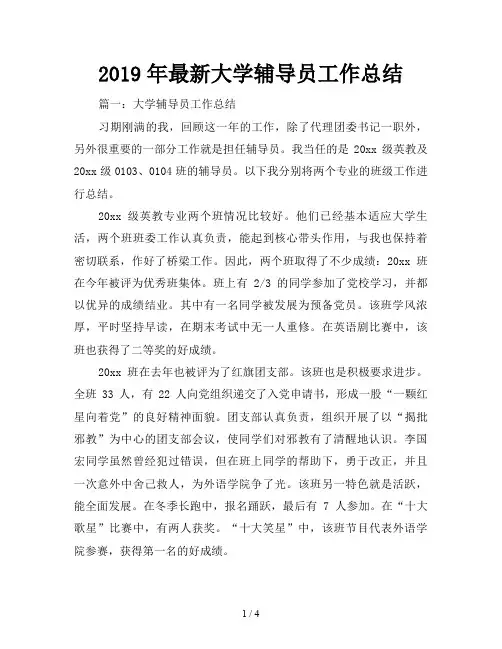 2019年最新大学辅导员工作总结

篇一：大学辅导员工作总结

习期刚满的我，回顾这一年的工作，除了代理团委书记一职外，另外很重要的一部分工作就是担任辅导员。我当任的是 20xx 级英教及 20xx 级 0103、0104 班的辅导员。以下我分别将两个专业的班级工作进行总结。

20xx 级英教专业两个班情况比较好。他们已经基本适应大学生活，两个班班委工作认真负责，能起到核心带头作用，与我也保持着密切联系，作好了桥梁工作。因此，两个班取得了不少成绩：20xx 班在今年被评为优秀班集体。班上有 2/3 的同学参加了党校学习，并都以优异的成绩结业。其中有一名同学被发展为预备党员。该班学风浓厚，平时坚持早读，在期末考试中无一人重修。在英语剧比赛中，该班也获得了二等奖的好成绩。

20xx 班在去年也被评为了红旗团支部。该班也是积极要求进步。全班 33 人，有 22 人向党组织递交了入党申请书，形成一股“一颗红星向着党”的良好精神面貌。团支部认真负责，组织开展了以“揭批邪教”为中心的团支部会议，使同学们对邪教有了清醒地认识。李国宏同学虽然曾经犯过错误，但在班上同学的帮助下，勇于改正，并且一次意外中舍己救人，为外语学院争了光。该班另一特色就是活跃，能全面发展。在冬季长跑中，报名踊跃，最后有 7 人参加。在“十大歌星”比赛中，有两人获奖。“十大笑星”中，该班节目代表外语学院参赛，获得第一名的好成绩。

1 / 4